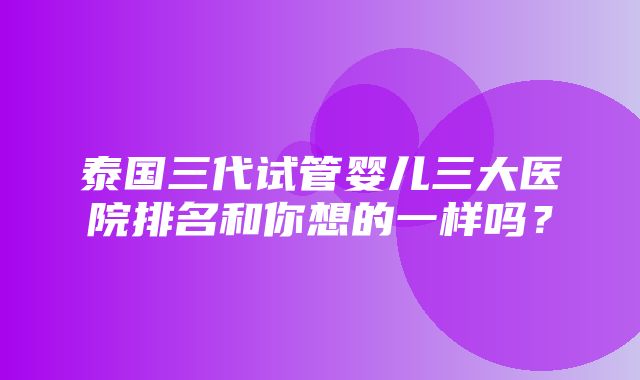 泰国三代试管婴儿三大医院排名和你想的一样吗？